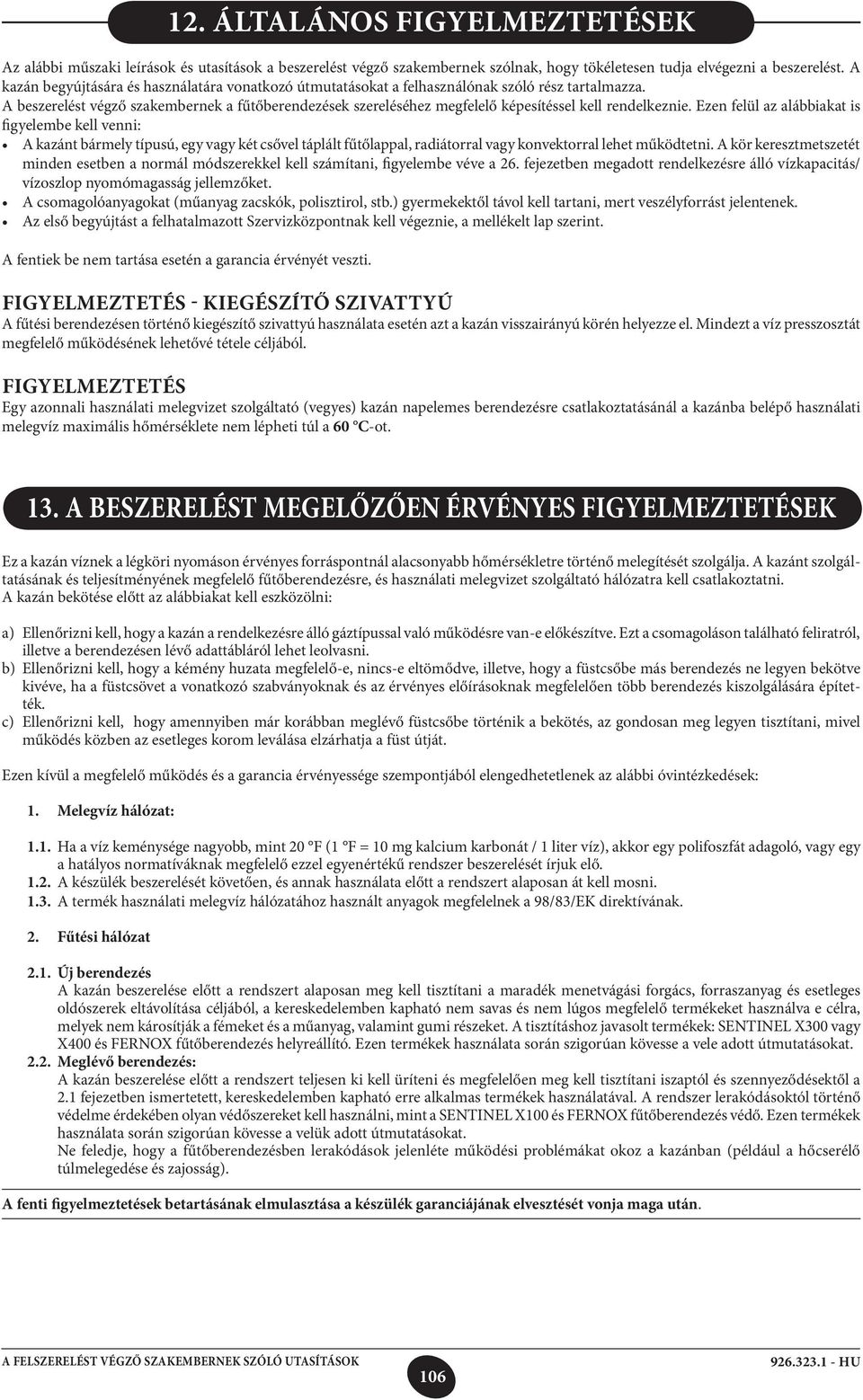 12. ÁLTALÁNOS FIGYELMEZTETÉSEK

Az alábbi műszaki leírások és utasítások a beszerelést végző szakembernek szólnak, hogy tökéletesen tudja elvégezni a beszerelést. A kazán begyújtására és használatára vonatkozó útmutatásokat a felhasználónak szóló rész tartalmazza.
A beszerelést végző szakembernek a fűtőberendezések szereléséhez megfelelő képesítéssel kell rendelkeznie. Ezen felül az alábbiakat is figyelembe kell venni:
• A kazánt bármely típusú, egy vagy két csővel táplált fűtőlappal, radiátorral vagy konvektorral lehet működtetni. A kör keresztmetszetét minden esetben a normál módszerekkel kell számítani, figyelembe véve a 26. fejezetben megadott rendelkezésre álló vízkapacitás/ vízoszlop nyomómagasság jellemzőket.
• A csomagolóanyagokat (műanyag zacskók, polisztirol, stb.) gyermekektől távol kell tartani, mert veszélyforrást jelentenek.
• Az első begyújtást a felhatalmazott Szervizközpontnak kell végeznie, a mellékelt lap szerint.

A fentiek be nem tartása esetén a garancia érvényét veszti.

FIGYELMEZTETÉS - KIEGÉSZÍTŐ SZIVATTYÚ
A fűtési berendezésen történő kiegészítő szivattyú használata esetén azt a kazán visszairányú körén helyezze el. Mindezt a víz presszosztát megfelelő működésének lehetővé tétele céljából.

FIGYELMEZTETÉS
Egy azonnali használati melegvizet szolgáltató (vegyes) kazán napelemes berendezésre csatlakoztatásánál a kazánba belépő használati melegvíz maximális hőmérséklete nem lépheti túl a 60 °C-ot.

13. A BESZERELÉST MEGELŐZŐEN ÉRVÉNYES FIGYELMEZTETÉSEK

Ez a kazán víznek a légköri nyomáson érvényes forráspontnál alacsonyabb hőmérsékletre történő melegítését szolgálja. A kazánt szolgáltatásának és teljesítményének megfelelő fűtőberendezésre, és használati melegvizet szolgáltató hálózatra kell csatlakoztatni.
A kazán bekötése előtt az alábbiakat kell eszközölni:

a) Ellenőrizni kell, hogy a kazán a rendelkezésre álló gáztípussal való működésre van-e előkészítve. Ezt a csomagoláson található feliratról, illetve a berendezésen lévő adattábláról lehet leolvasni.
b) Ellenőrizni kell, hogy a kémény huzata megfelelő-e, nincs-e eltömődve, illetve, hogy a füstcsőbe más berendezés ne legyen bekötve kivéve, ha a füstcsövet a vonatkozó szabványoknak és az érvényes előírásoknak megfelelően több berendezés kiszolgálására építették.
c) Ellenőrizni kell, hogy amennyiben már korábban meglévő füstcsőbe történik a bekötés, az gondosan meg legyen tisztítani, mivel működés közben az esetleges korom leválása elzárhatja a füst útját.

Ezen kívül a megfelelő működés és a garancia érvényessége szempontjából elengedhetetlenek az alábbi óvintézkedések:

1. Melegvíz hálózat:

1.1. Ha a víz keménysége nagyobb, mint 20 °F (1 °F = 10 mg kalcium karbonát / 1 liter víz), akkor egy polifoszfát adagoló, vagy egy a hatályos normatíváknak megfelelő ezzel egyenértékű rendszer beszerelését írjuk elő.
1.2. A készülék beszerelését követően, és annak használata előtt a rendszert alaposan át kell mosni.
1.3. A termék használati melegvíz hálózatához használt anyagok megfelelnek a 98/83/EK direktívának.

2. Fűtési hálózat

2.1. Új berendezés
A kazán beszerelése előtt a rendszert alaposan meg kell tisztítani a maradék menetvágási forgács, forraszanyag és esetleges oldószerek eltávolítása céljából, a kereskedelemben kapható nem savas és nem lúgos megfelelő termékeket használva e célra, melyek nem károsítják a fémeket és a műanyag, valamint gumi részeket. A tisztításhoz javasolt termékek: SENTINEL X300 vagy X400 és FERNOX fűtőberendezés helyreállító. Ezen termékek használata során szigorúan kövesse a vele adott útmutatásokat.
2.2. Meglévő berendezés:
A kazán beszerelése előtt a rendszert teljesen ki kell üríteni és megfelelően meg kell tisztítani iszaptól és szennyeződésektől a 2.1 fejezetben ismertetett, kereskedelemben kapható erre alkalmas termékek használatával. A rendszer lerakódásoktól történő védelme érdekében olyan védőszereket kell használni, mint a SENTINEL X100 és FERNOX fűtőberendezés védő. Ezen termékek használata során szigorúan kövesse a velük adott útmutatásokat.
Ne feledje, hogy a fűtőberendezésben lerakódások jelenléte működési problémákat okoz a kazánban (például a hőcserélő túlmelegedése és zajosság).

A fenti figyelmeztetések betartásának elmulasztása a készülék garanciájának elvesztését vonja maga után.

A FELSZERELÉST VÉGZŐ SZAKEMBERNEK SZÓLÓ UTASÍTÁSOK
106
926.323.1 - HU